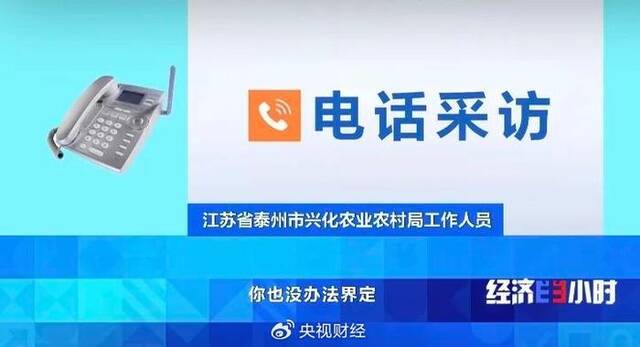 电话采访

江苏省泰州市兴化农业农村局工作人员

你也没办法界定

经济半小时

央视财经